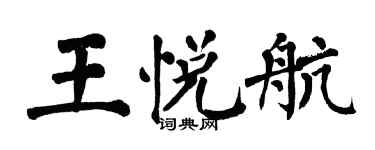 王悦航
词典网